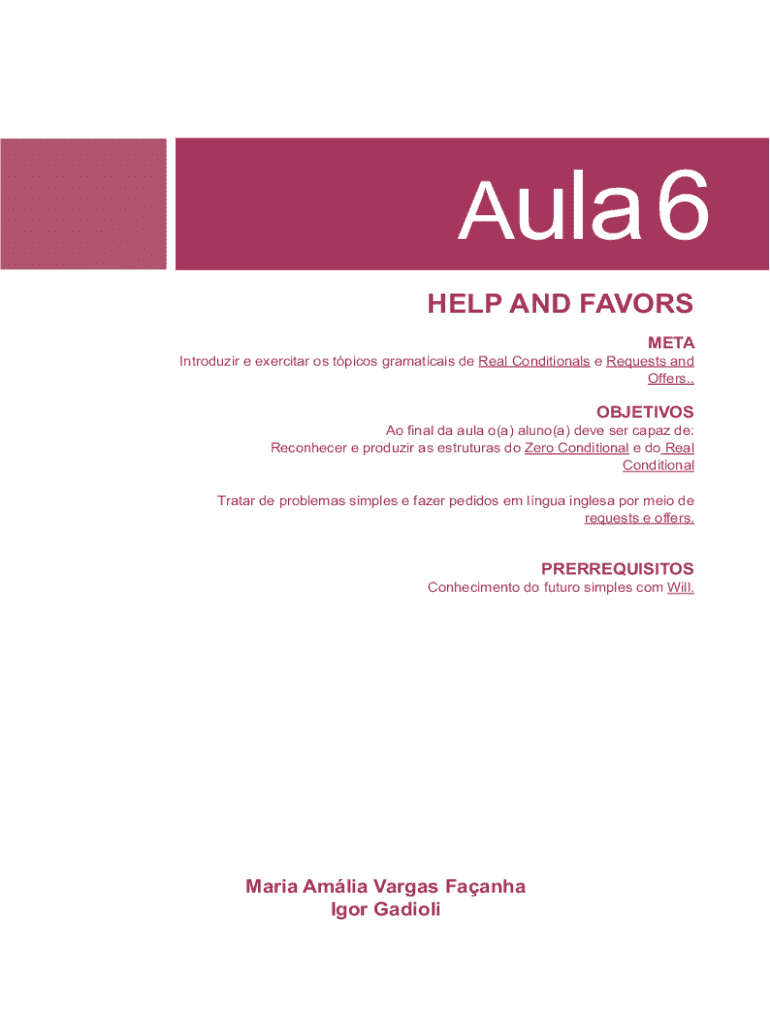 Aula 6

HELP AND FAVORS

META

Introduzir e exercitar os tópicos gramaticais de Real Conditionals e Requests and Offers..

OBJETIVOS

Ao final da aula o(a) aluno(a) deve ser capaz de:
Reconhecer e produzir as estruturas do Zero Conditional e do Real Conditional

Tratar de problemas simples e fazer pedidos em língua inglesa por meio de requests e offers.

PRERREQUISITOS

Conhecimento do futuro simples com Will.

Maria Amália Vargas Façanha
Igor Gadioli